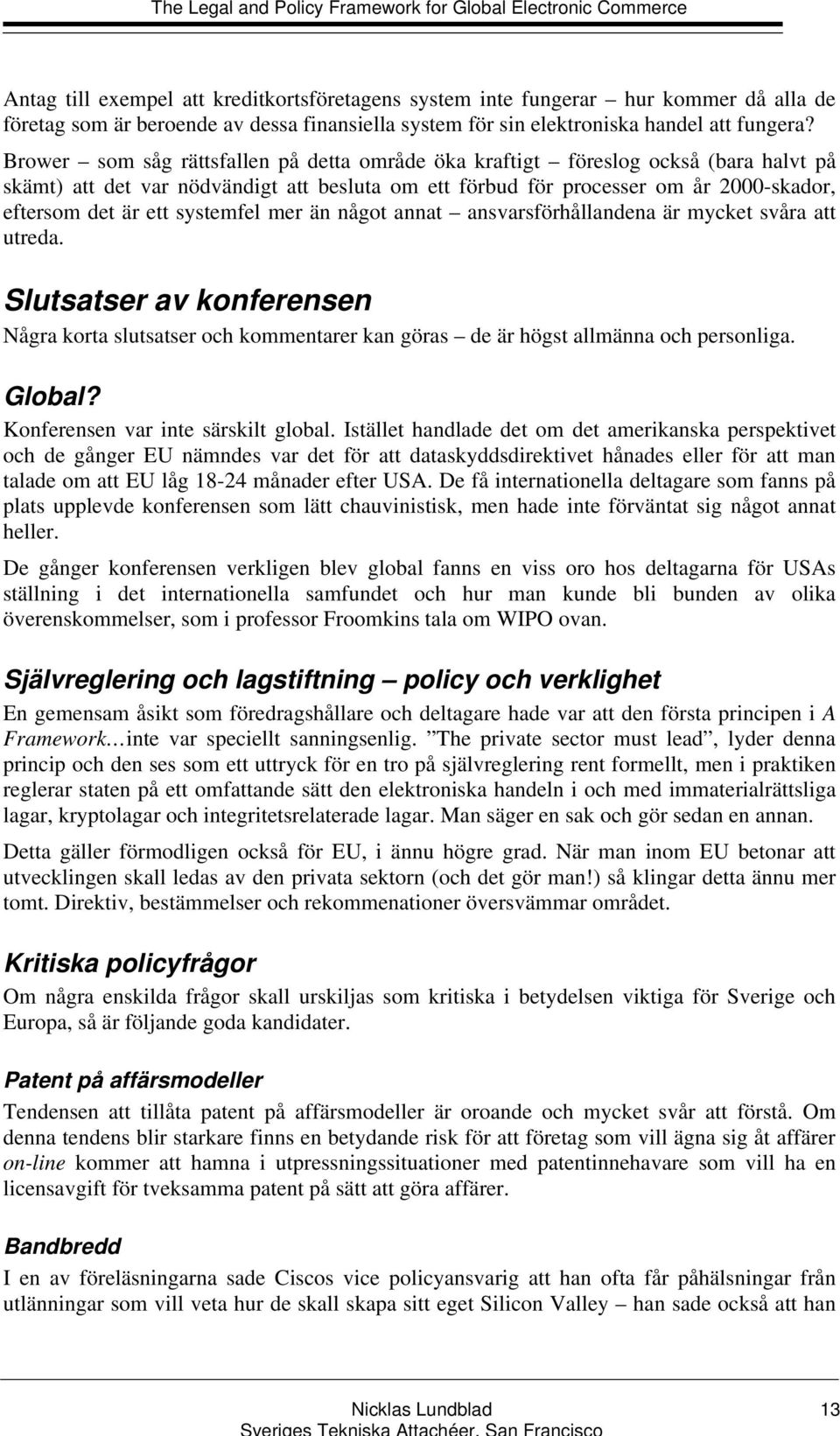 The Legal and Policy Framework for Global Electronic Commerce

Antag till exempel att kreditkortsföretagens system inte fungerar – hur kommer då alla de företag som är beroende av dessa finansiella system för sin elektroniska handel att fungera? Brower – som såg rättsfallen på detta område öka kraftigt – föreslog också (bara halvt på skämt) att det var nödvändigt att besluta om ett förbud för processer om år 2000-skador, eftersom det är ett systemfel mer än något annat – ansvarsförhållandena är mycket svåra att utreda.

Slutsatser av konferensen

Några korta slutsatser och kommentarer kan göras – de är högst allmänna och personliga.

Global?

Konferensen var inte särskilt global. Istället handlade det om det amerikanska perspektivet och de gånger EU nämndes var det för att dataskyddsdirektivet hånades eller för att man talade om att EU låg 18-24 månader efter USA. De få internationella deltagare som fanns på plats upplevde konferensen som lätt chauvinistisk, men hade inte förväntat sig något annat heller.

De gånger konferensen verkligen blev global fanns en viss oro hos deltagarna för USAs ställning i det internationella samfundet och hur man kunde bli bunden av olika överenskommelser, som i professor Froomkins tala om WIPO ovan.

Självreglering och lagstiftning – policy och verklighet

En gemensam åsikt som föredragshållare och deltagare hade var att den första principen i A Framework…inte var speciellt sanningsenlig. ”The private sector must lead”, lyder denna princip och den ses som ett uttryck för en tro på självreglering rent formellt, men i praktiken reglerar staten på ett omfattande sätt den elektroniska handeln i och med immaterialrättsliga lagar, kryptolagar och integritetsrelaterade lagar. Man säger en sak och gör sedan en annan.

Detta gäller förmodligen också för EU, i ännu högre grad. När man inom EU betonar att utvecklingen skall ledas av den privata sektorn (och det gör man!) så klingar detta ännu mer tomt. Direktiv, bestämmelser och rekommenationer översvämmar området.

Kritiska policyfrågor

Om några enskilda frågor skall urskiljas som kritiska i betydelsen viktiga för Sverige och Europa, så är följande goda kandidater.

Patent på affärsmodeller

Tendensen att tillåta patent på affärsmodeller är oroande och mycket svår att förstå. Om denna tendens blir starkare finns en betydande risk för att företag som vill ägna sig åt affärer on-line kommer att hamna i utpressningssituationer med patentinnehavare som vill ha en licensavgift för tveksamma patent på sätt att göra affärer.

Bandbredd

I en av föreläsningarna sade Ciscos vice policyansvarig att han ofta får påhälsningar från utlänningar som vill veta hur de skall skapa sitt eget Silicon Valley – han sade också att han

Nicklas Lundblad 13
Sveriges Tekniska Attachéer, San Francisco